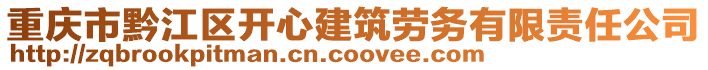 重庆市黔江区开心建筑劳务有限责任公司
http://zqbrookpitman.cn.coovee.com